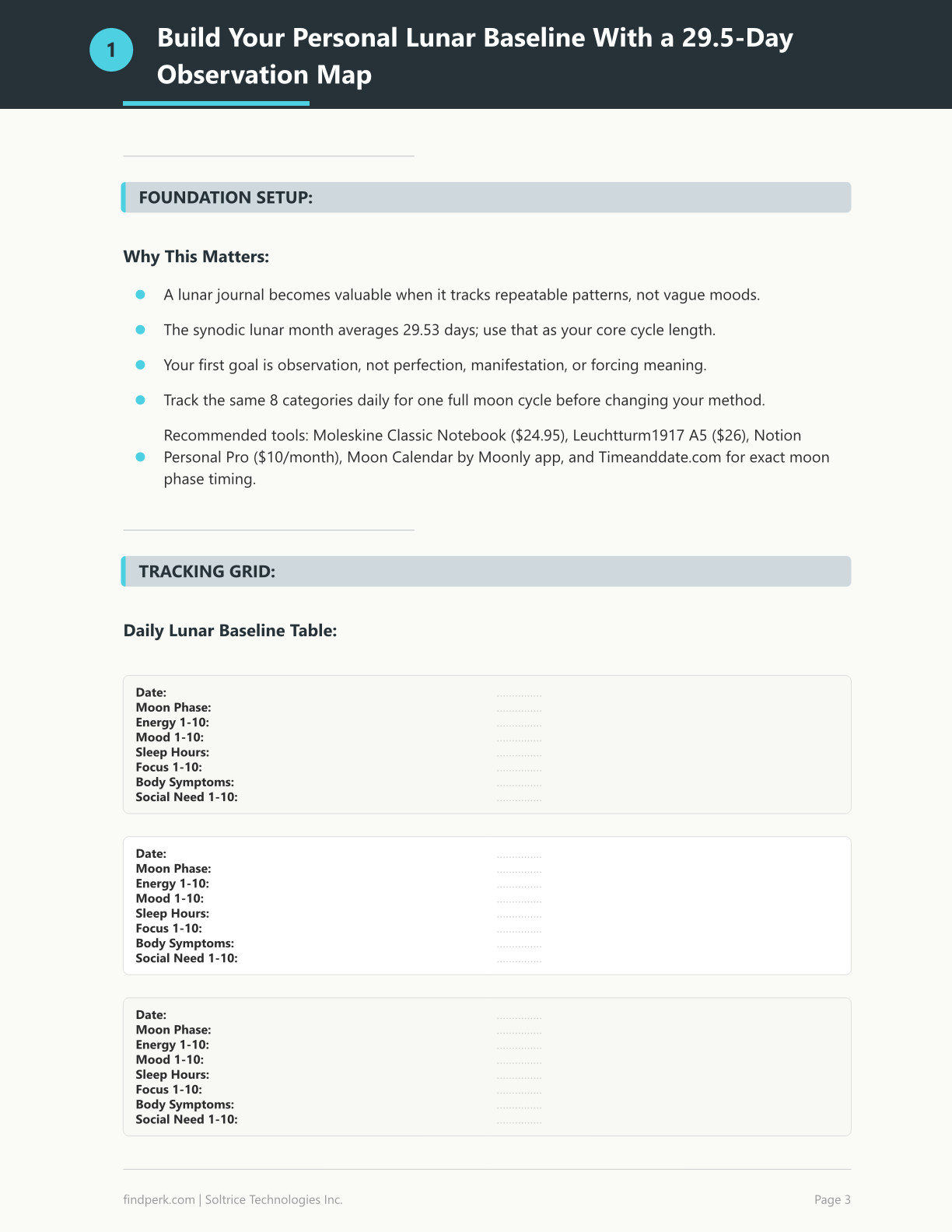 1

Build Your Personal Lunar Baseline With a 29.5-Day Observation Map

FOUNDATION SETUP:

Why This Matters:

• A lunar journal becomes valuable when it tracks repeatable patterns, not vague moods.
• The synodic lunar month averages 29.53 days; use that as your core cycle length.
• Your first goal is observation, not perfection, manifestation, or forcing meaning.
• Track the same 8 categories daily for one full moon cycle before changing your method.
• Recommended tools: Moleskine Classic Notebook ($24.95), Leuchtturm1917 A5 ($26), Notion Personal Pro ($10/month), Moon Calendar by Moonly app, and Timeanddate.com for exact moon phase timing.

TRACKING GRID:

Daily Lunar Baseline Table:

Date: ____
Moon Phase: ____
Energy 1-10: ____
Mood 1-10: ____
Sleep Hours: ____
Focus 1-10: ____
Body Symptoms: ____
Social Need 1-10: ____

Date: ____
Moon Phase: ____
Energy 1-10: ____
Mood 1-10: ____
Sleep Hours: ____
Focus 1-10: ____
Body Symptoms: ____
Social Need 1-10: ____

Date: ____
Moon Phase: ____
Energy 1-10: ____
Mood 1-10: ____
Sleep Hours: ____
Focus 1-10: ____
Body Symptoms: ____
Social Need 1-10: ____

findperk.com | Soltrice Technologies Inc.

Page 3